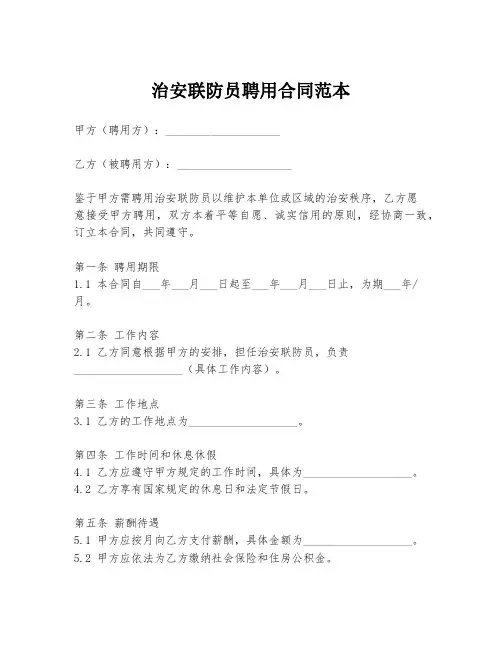 治安联防员聘用合同范本

甲方（聘用方）：____________________

乙方（被聘用方）：____________________

鉴于甲方需聘用治安联防员以维护本单位或区域的治安秩序，乙方愿意接受甲方聘用，双方本着平等自愿、诚实信用的原则，经协商一致，订立本合同，共同遵守。

第一条 聘用期限
1.1 本合同自___年___月___日起至___年___月___日止，为期___年/月。

第二条 工作内容
2.1 乙方同意根据甲方的安排，担任治安联防员，负责____________________（具体工作内容）。

第三条 工作地点
3.1 乙方的工作地点为____________________。

第四条 工作时间和休息休假
4.1 乙方应遵守甲方规定的工作时间，具体为____________________。
4.2 乙方享有国家规定的休息日和法定节假日。

第五条 薪酬待遇
5.1 甲方应按月向乙方支付薪酬，具体金额为____________________。
5.2 甲方应依法为乙方缴纳社会保险和住房公积金。